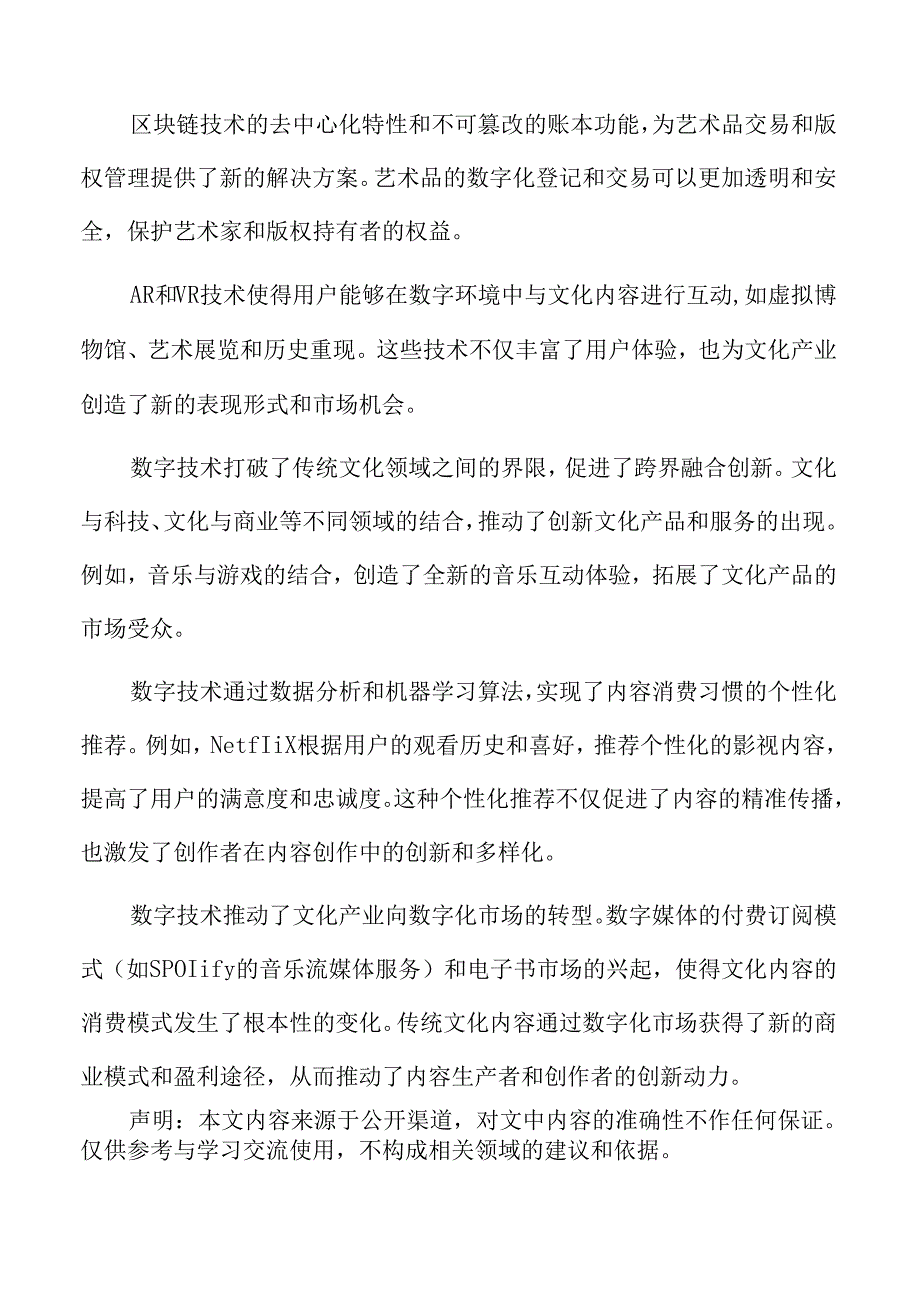 区块链技术的去中心化特性和不可篡改的账本功能，为艺术品交易和版权管理提供了新的解决方案。艺术品的数字化登记和交易可以更加透明和安全，保护艺术家和版权持有者的权益。

AR和VR技术使得用户能够在数字环境中与文化内容进行互动，如虚拟博物馆、艺术展览和历史重现。这些技术不仅丰富了用户体验，也为文化产业创造了新的表现形式和市场机会。

数字技术打破了传统文化领域之间的界限，促进了跨界融合创新。文化与科技、文化与商业等不同领域的结合，推动了创新文化产品和服务的出现。例如，音乐与游戏的结合，创造了全新的音乐互动体验，拓展了文化产品的市场受众。

数字技术通过数据分析和机器学习算法，实现了内容消费习惯的个性化推荐。例如，NetfIiX根据用户的观看历史和喜好，推荐个性化的影视内容，提高了用户的满意度和忠诚度。这种个性化推荐不仅促进了内容的精准传播，也激发了创作者在内容创作中的创新和多样化。

数字技术推动了文化产业向数字化市场的转型。数字媒体的付费订阅模式（如SPOIify的音乐流媒体服务）和电子书市场的兴起，使得文化内容的消费模式发生了根本性的变化。传统文化内容通过数字化市场获得了新的商业模式和盈利途径，从而推动了内容生产者和创作者的创新动力。

声明：本文内容来源于公开渠道，对文中内容的准确性不作任何保证。仅供参考与学习交流使用，不构成相关领域的建议和依据。